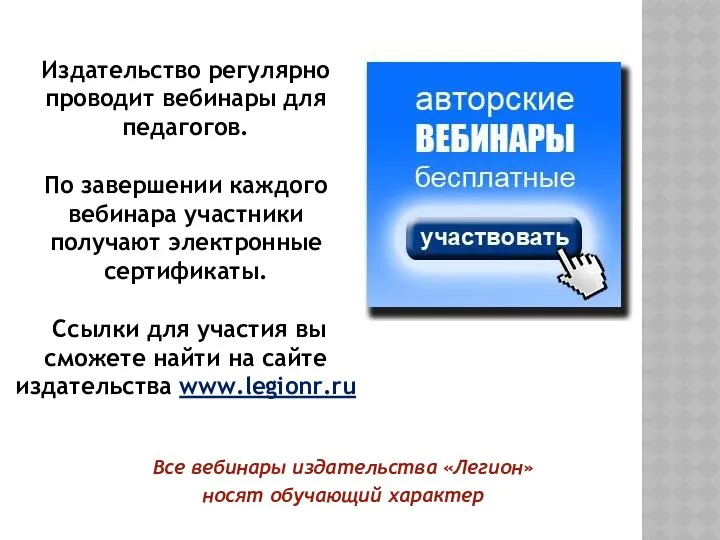 Издательство регулярно проводит вебинары для педагогов.

По завершении каждого вебинара участники получают электронные сертификаты.

Ссылки для участия вы сможете найти на сайте издательства www.legionr.ru

авторские
ВЕБИНАРЫ
бесплатные
участвовать

Все вебинары издательства «Легион» носят обучающий характер